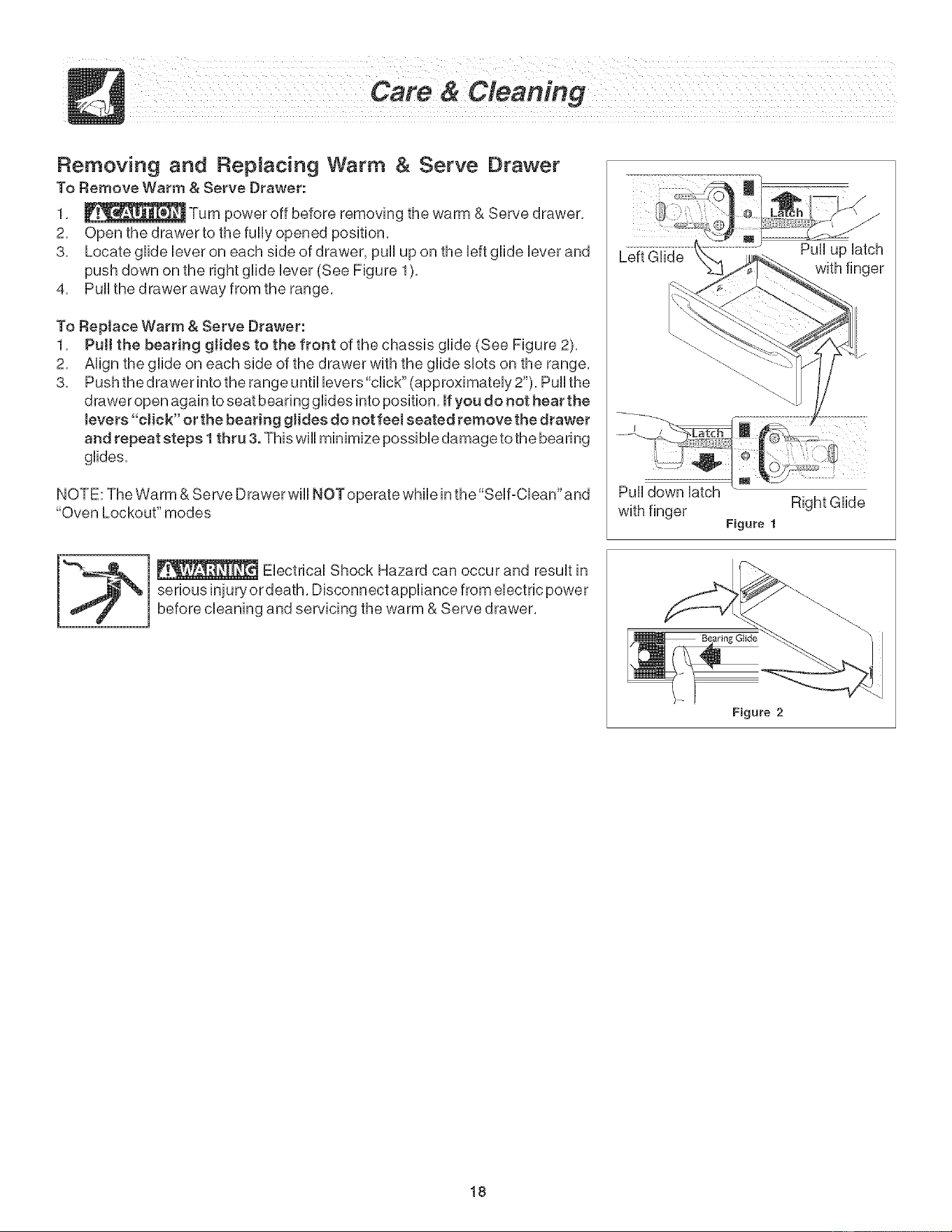 Care & Cleaning

Removing and Replacing Warm & Serve Drawer

To Remove Warm & Serve Drawer:

1. CAUTION Turn power off before removing the warm & Serve drawer.
2. Open the drawer to the fully opened position.
3. Locate glide lever on each side of drawer, pull up on the left glide lever and push down on the right glide lever (See Figure 1).
4. Pull the drawer away from the range.

To Replace Warm & Serve Drawer:

1. Pull the bearing glides to the front of the chassis glide (See Figure 2).
2. Align the glide on each side of the drawer with the glide slots on the range.
3. Push the drawer into the range until levers "click" (approximately 2"). Pull the drawer open again to seat bearing glides into position. If you do not hear the levers "click" or the bearing glides do not feel seated remove the drawer and repeat steps 1 thru 3. This will minimize possible damage to the bearing glides.

NOTE: The Warm & Serve Drawer will NOT operate while in the "Self-Clean" and "Oven Lockout" modes

WARNING Electrical Shock Hazard can occur and result in serious injury or death. Disconnect appliance from electric power before cleaning and servicing the warm & Serve drawer.

Latch

Left Glide

Pull up latch with finger

Latch

Pull down latch with finger

Right Glide

Figure 1

Bearing Glide

Figure 2

18